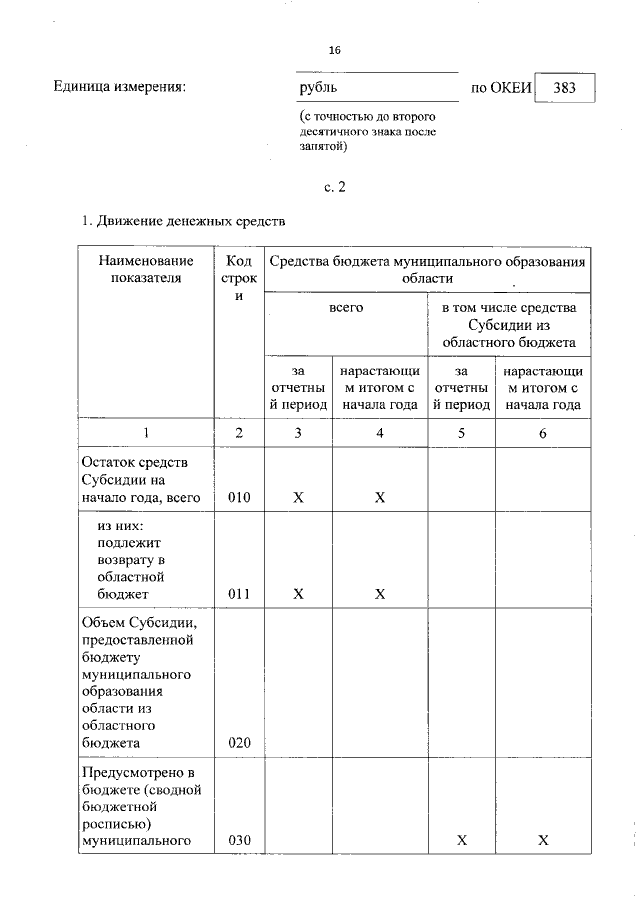 16

Единица измерения: рубль по ОКЕИ 383

(с точностью до второго десятичного знака после запятой)

с. 2

1. Движение денежных средств

| Наименование показателя | Код строки | Средства бюджета муниципального образования области | | | |
|---|---|---|---|---|---|
| | | всего | | в том числе средства Субсидии из областного бюджета | |
| | | за отчетный период | нарастающим итогом с начала года | за отчетный период | нарастающим итогом с начала года |
| 1 | 2 | 3 | 4 | 5 | 6 |
| Остаток средств Субсидии на начало года, всего | 010 | X | X | | |
| из них: подлежит возврату в областной бюджет | 011 | X | X | | |
| Объем Субсидии, предоставленной бюджету муниципального образования области из областного бюджета | 020 | | | | |
| Предусмотрено в бюджете (сводной бюджетной росписью) муниципального | 030 | | | X | X |